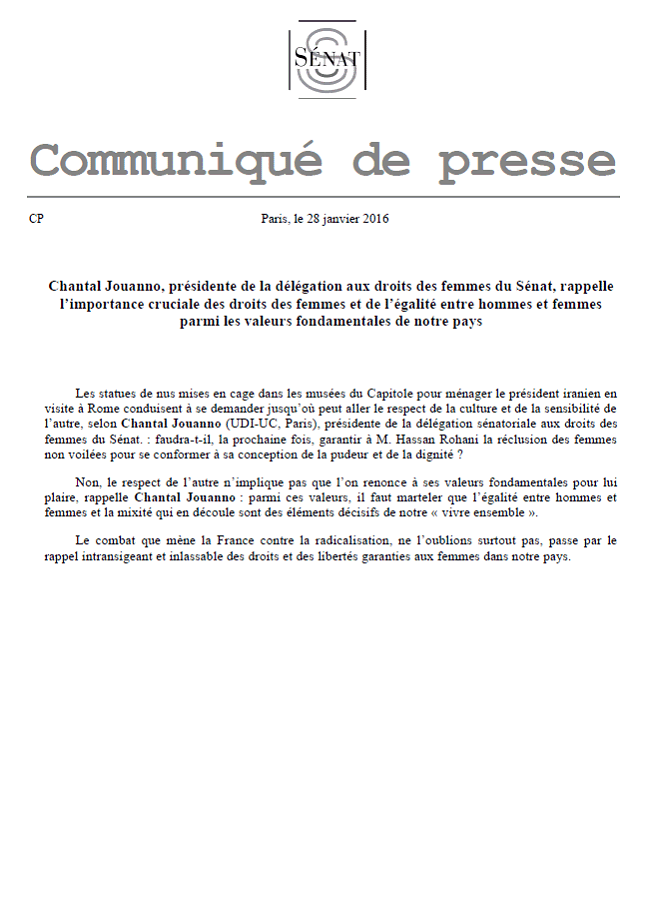 SÉNAT

Communiqué de presse

CP

Paris, le 28 janvier 2016

Chantal Jouanno, présidente de la délégation aux droits des femmes du Sénat, rappelle l'importance cruciale des droits des femmes et de l'égalité entre hommes et femmes parmi les valeurs fondamentales de notre pays

Les statues de nus mises en cage dans les musées du Capitole pour ménager le président iranien en visite à Rome conduisent à se demander jusqu'où peut aller le respect de la culture et de la sensibilité de l'autre, selon Chantal Jouanno (UDI-UC, Paris), présidente de la délégation sénatoriale aux droits des femmes du Sénat. : faudra-t-il, la prochaine fois, garantir à M. Hassan Rohani la réclusion des femmes non voilées pour se conformer à sa conception de la pudeur et de la dignité ?

Non, le respect de l'autre n'implique pas que l'on renonce à ses valeurs fondamentales pour lui plaire, rappelle Chantal Jouanno : parmi ces valeurs, il faut marteler que l'égalité entre hommes et femmes et la mixité qui en découle sont des éléments décisifs de notre « vivre ensemble ».

Le combat que mène la France contre la radicalisation, ne l'oublions surtout pas, passe par le rappel intransigeant et inlassable des droits et des libertés garanties aux femmes dans notre pays.